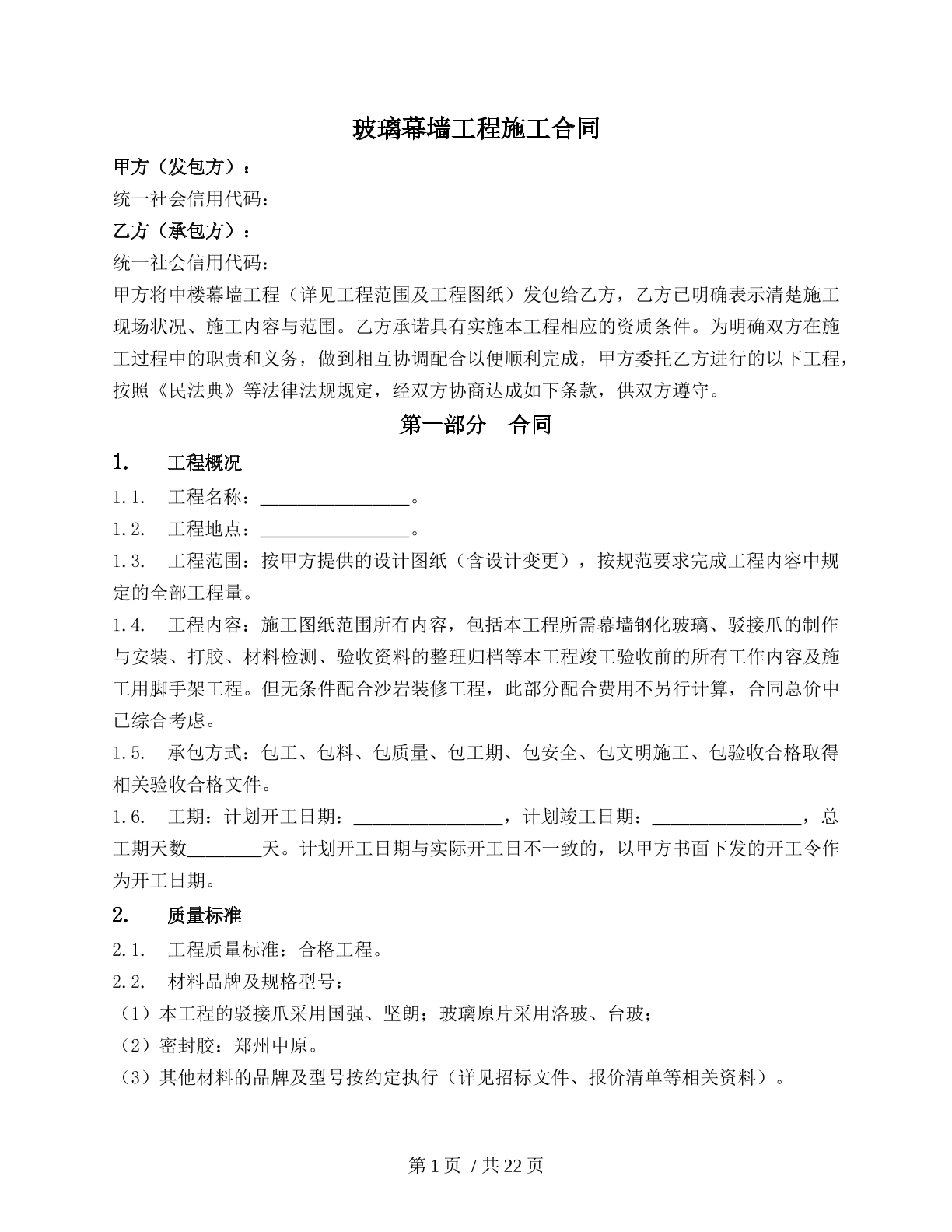 玻璃幕墙工程施工合同

甲方（发包方）：

统一社会信用代码：

乙方（承包方）：

统一社会信用代码：

甲方将中楼幕墙工程（详见工程范围及工程图纸）发包给乙方，乙方已明确表示清楚施工现场状况、施工内容与范围。乙方承诺具有实施本工程相应的资质条件。为明确双方在施工过程中的职责和义务，做到相互协调配合以便顺利完成，甲方委托乙方进行的以下工程，按照《民法典》等法律法规规定，经双方协商达成如下条款，供双方遵守。

第一部分 合同

1. 工程概况

1.1. 工程名称：____。

1.2. 工程地点：____。

1.3. 工程范围：按甲方提供的设计图纸（含设计变更），按规范要求完成工程内容中规定的全部工程量。

1.4. 工程内容：施工图纸范围所有内容，包括本工程所需幕墙钢化玻璃、驳接爪的制作与安装、打胶、材料检测、验收资料的整理归档等本工程竣工验收前的所有工作内容及施工用脚手架工程。但无条件配合沙岩装修工程，此部分配合费用不另行计算，合同总价中已综合考虑。

1.5. 承包方式：包工、包料、包质量、包工期、包安全、包文明施工、包验收合格取得相关验收合格文件。

1.6. 工期：计划开工日期：____，计划竣工日期：____，总工期天数____天。计划开工日期与实际开工日不一致的，以甲方书面下发的开工令作为开工日期。

2. 质量标准

2.1. 工程质量标准：合格工程。

2.2. 材料品牌及规格型号：

（1）本工程的驳接爪采用国强、坚朗；玻璃原片采用洛玻、台玻；

（2）密封胶：郑州中原。

（3）其他材料的品牌及型号按约定执行（详见招标文件、报价清单等相关资料）。

第1页 / 共22页